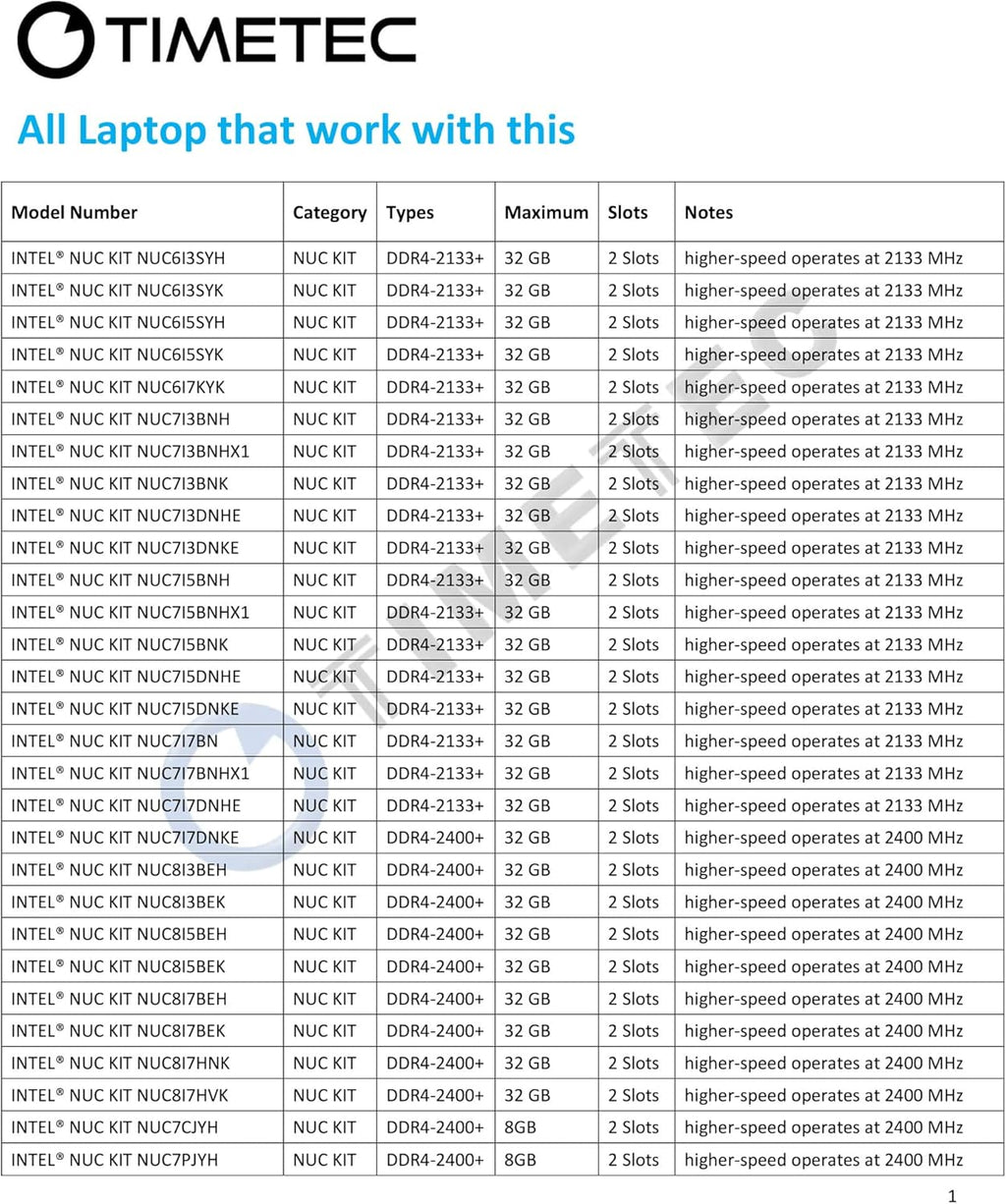 TIMETEC

All Laptop that work with this

| Model Number | Category | Types | Maximum | Slots | Notes |
|---|---|---|---|---|---|
| INTEL® NUC KIT NUC6I3SYH | NUC KIT | DDR4-2133+ | 32 GB | 2 Slots | higher-speed operates at 2133 MHz |
| INTEL® NUC KIT NUC6I3SYK | NUC KIT | DDR4-2133+ | 32 GB | 2 Slots | higher-speed operates at 2133 MHz |
| INTEL® NUC KIT NUC6I5SYH | NUC KIT | DDR4-2133+ | 32 GB | 2 Slots | higher-speed operates at 2133 MHz |
| INTEL® NUC KIT NUC6I5SYK | NUC KIT | DDR4-2133+ | 32 GB | 2 Slots | higher-speed operates at 2133 MHz |
| INTEL® NUC KIT NUC6I7KYK | NUC KIT | DDR4-2133+ | 32 GB | 2 Slots | higher-speed operates at 2133 MHz |
| INTEL® NUC KIT NUC7I3BNH | NUC KIT | DDR4-2133+ | 32 GB | 2 Slots | higher-speed operates at 2133 MHz |
| INTEL® NUC KIT NUC7I3BNHX1 | NUC KIT | DDR4-2133+ | 32 GB | 2 Slots | higher-speed operates at 2133 MHz |
| INTEL® NUC KIT NUC7I3BNK | NUC KIT | DDR4-2133+ | 32 GB | 2 Slots | higher-speed operates at 2133 MHz |
| INTEL® NUC KIT NUC7I3DNHE | NUC KIT | DDR4-2133+ | 32 GB | 2 Slots | higher-speed operates at 2133 MHz |
| INTEL® NUC KIT NUC7I3DNKE | NUC KIT | DDR4-2133+ | 32 GB | 2 Slots | higher-speed operates at 2133 MHz |
| INTEL® NUC KIT NUC7I5BNH | NUC KIT | DDR4-2133+ | 32 GB | 2 Slots | higher-speed operates at 2133 MHz |
| INTEL® NUC KIT NUC7I5BNHX1 | NUC KIT | DDR4-2133+ | 32 GB | 2 Slots | higher-speed operates at 2133 MHz |
| INTEL® NUC KIT NUC7I5BNK | NUC KIT | DDR4-2133+ | 32 GB | 2 Slots | higher-speed operates at 2133 MHz |
| INTEL® NUC KIT NUC7I5DNHE | NUC KIT | DDR4-2133+ | 32 GB | 2 Slots | higher-speed operates at 2133 MHz |
| INTEL® NUC KIT NUC7I5DNKE | NUC KIT | DDR4-2133+ | 32 GB | 2 Slots | higher-speed operates at 2133 MHz |
| INTEL® NUC KIT NUC7I7BN | NUC KIT | DDR4-2133+ | 32 GB | 2 Slots | higher-speed operates at 2133 MHz |
| INTEL® NUC KIT NUC7I7BNHX1 | NUC KIT | DDR4-2133+ | 32 GB | 2 Slots | higher-speed operates at 2133 MHz |
| INTEL® NUC KIT NUC7I7DNHE | NUC KIT | DDR4-2133+ | 32 GB | 2 Slots | higher-speed operates at 2133 MHz |
| INTEL® NUC KIT NUC7I7DNKE | NUC KIT | DDR4-2400+ | 32 GB | 2 Slots | higher-speed operates at 2400 MHz |
| INTEL® NUC KIT NUC8I3BEH | NUC KIT | DDR4-2400+ | 32 GB | 2 Slots | higher-speed operates at 2400 MHz |
| INTEL® NUC KIT NUC8I3BEK | NUC KIT | DDR4-2400+ | 32 GB | 2 Slots | higher-speed operates at 2400 MHz |
| INTEL® NUC KIT NUC8I5BEH | NUC KIT | DDR4-2400+ | 32 GB | 2 Slots | higher-speed operates at 2400 MHz |
| INTEL® NUC KIT NUC8I5BEK | NUC KIT | DDR4-2400+ | 32 GB | 2 Slots | higher-speed operates at 2400 MHz |
| INTEL® NUC KIT NUC8I7BEH | NUC KIT | DDR4-2400+ | 32 GB | 2 Slots | higher-speed operates at 2400 MHz |
| INTEL® NUC KIT NUC8I7BEK | NUC KIT | DDR4-2400+ | 32 GB | 2 Slots | higher-speed operates at 2400 MHz |
| INTEL® NUC KIT NUC8I7HNK | NUC KIT | DDR4-2400+ | 32 GB | 2 Slots | higher-speed operates at 2400 MHz |
| INTEL® NUC KIT NUC8I7HVK | NUC KIT | DDR4-2400+ | 32 GB | 2 Slots | higher-speed operates at 2400 MHz |
| INTEL® NUC KIT NUC7CJYH | NUC KIT | DDR4-2400+ | 8GB | 2 Slots | higher-speed operates at 2400 MHz |
| INTEL® NUC KIT NUC7PJYH | NUC KIT | DDR4-2400+ | 8GB | 2 Slots | higher-speed operates at 2400 MHz |

TIMETEC

1